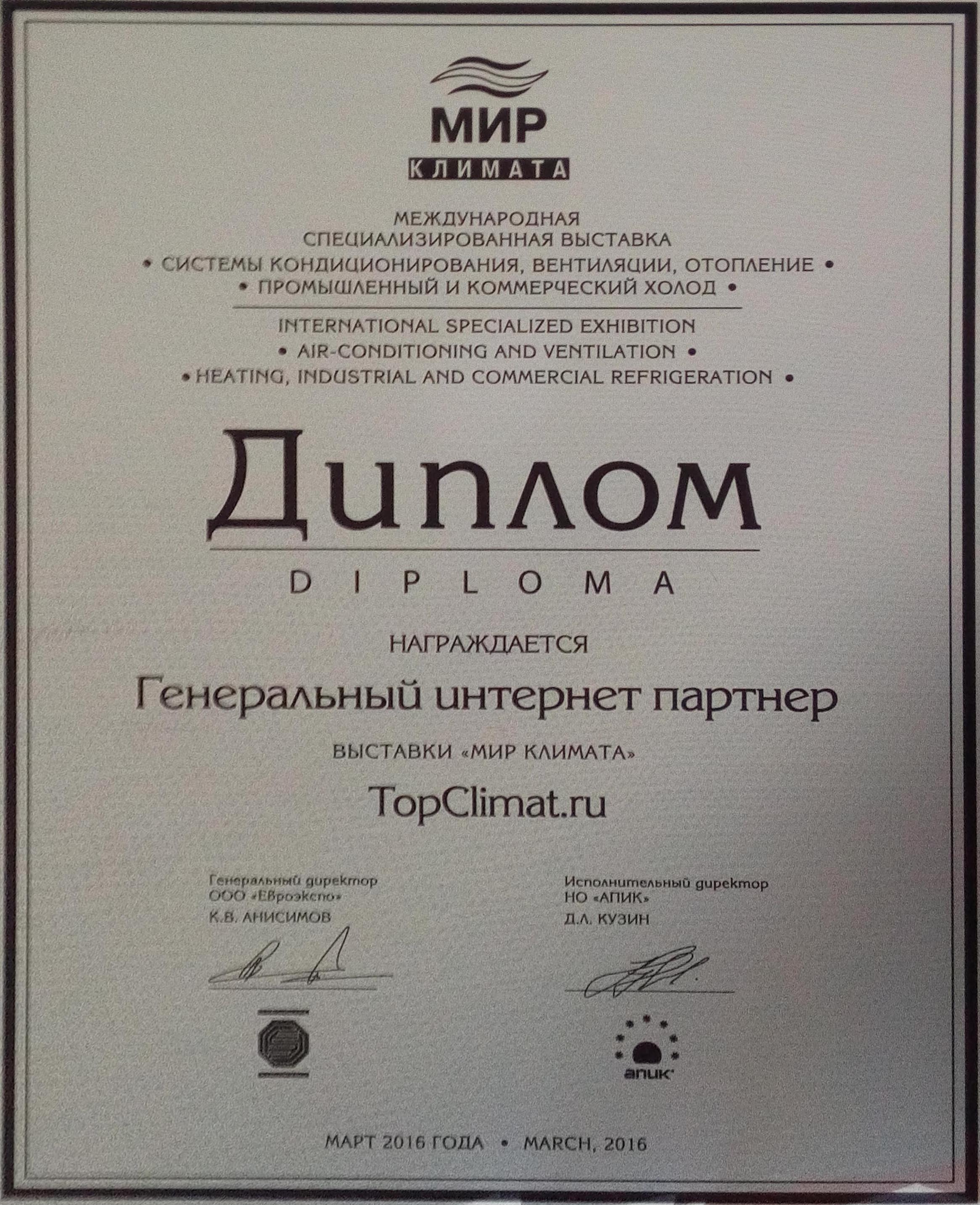 МИР
КЛИМАТА

МЕЖДУНАРОДНАЯ
СПЕЦИАЛИЗИРОВАННАЯ ВЫСТАВКА
• СИСТЕМЫ КОНДИЦИОНИРОВАНИЯ, ВЕНТИЛЯЦИИ, ОТОПЛЕНИЕ •
• ПРОМЫШЛЕННЫЙ И КОММЕРЧЕСКИЙ ХОЛОД •

INTERNATIONAL SPECIALIZED EXHIBITION
• AIR-CONDITIONING AND VENTILATION •
• HEATING, INDUSTRIAL AND COMMERCIAL REFRIGERATION •

Диплом
DIPLOMA

НАГРАЖДАЕТСЯ

Генеральный интернет партнер

ВЫСТАВКИ «МИР КЛИМАТА»

TopClimat.ru

Генеральный директор
ООО «Евроэкспо»
К.В. АНИСИМОВ

Исполнительный директор
НО «АПИК»
Д.Л. КУЗИН

АПИК

МАРТ 2016 ГОДА • MARCH, 2016